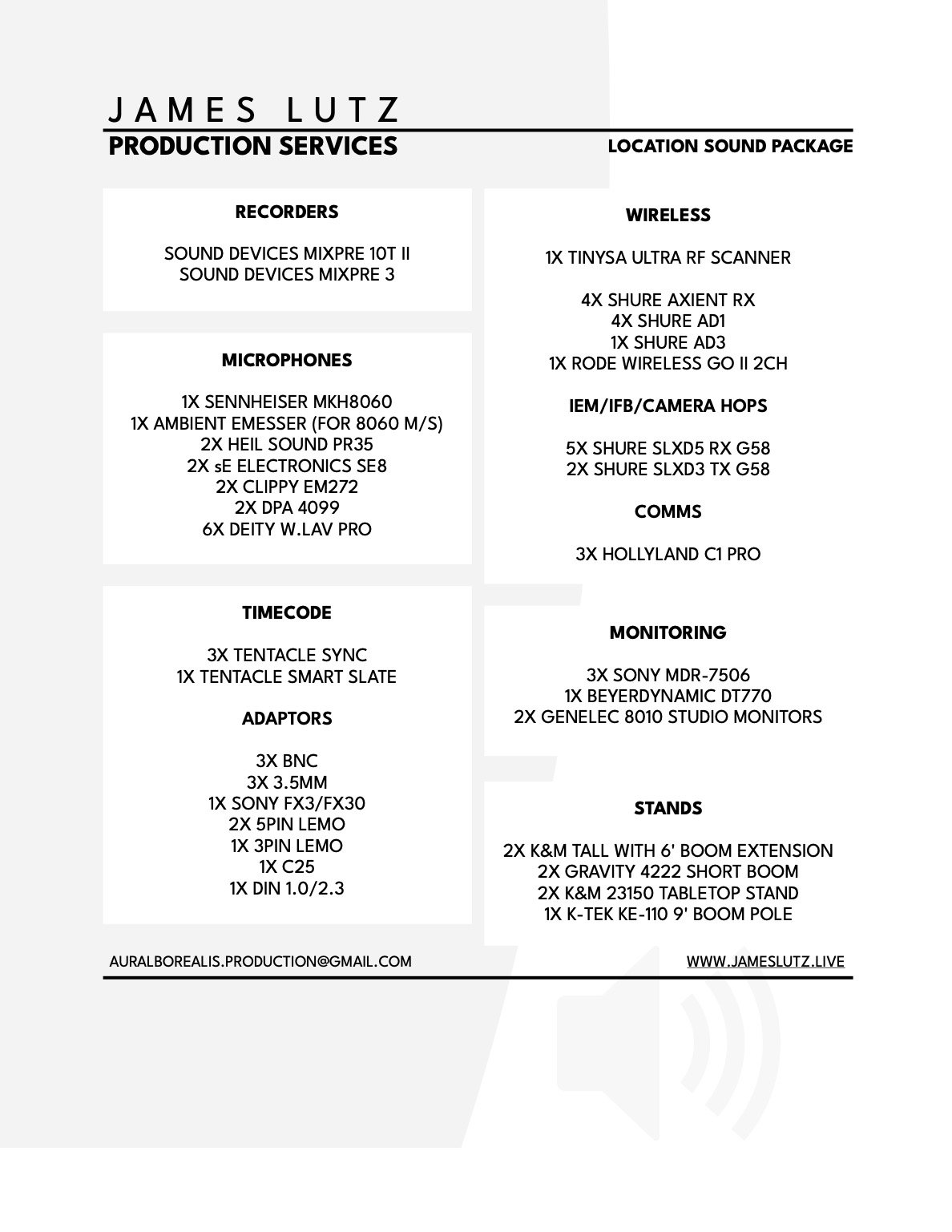 JAMES LUTZ
PRODUCTION SERVICES

LOCATION SOUND PACKAGE

RECORDERS

SOUND DEVICES MIXPRE 10T II
SOUND DEVICES MIXPRE 3

MICROPHONES

1X SENNHEISER MKH8060
1X AMBIENT EMESSER (FOR 8060 M/S)
2X HEIL SOUND PR35
2X sE ELECTRONICS SE8
2X CLIPPY EM272
2X DPA 4099
6X DEITY W.LAV PRO

TIMECODE

3X TENTACLE SYNC
1X TENTACLE SMART SLATE

ADAPTORS

3X BNC
3X 3.5MM
1X SONY FX3/FX30
2X 5PIN LEMO
1X 3PIN LEMO
1X C25
1X DIN 1.0/2.3

WIRELESS

1X TINYSA ULTRA RF SCANNER

4X SHURE AXIENT RX
4X SHURE AD1
1X SHURE AD3
1X RODE WIRELESS GO II 2CH

IEM/IFB/CAMERA HOPS

5X SHURE SLXD5 RX G58
2X SHURE SLXD3 TX G58

COMMS

3X HOLLYLAND C1 PRO

MONITORING

3X SONY MDR-7506
1X BEYERDYNAMIC DT770
2X GENELEC 8010 STUDIO MONITORS

STANDS

2X K&M TALL WITH 6' BOOM EXTENSION
2X GRAVITY 4222 SHORT BOOM
2X K&M 23150 TABLETOP STAND
1X K-TEK KE-110 9' BOOM POLE

AURALBOREALIS.PRODUCTION@GMAIL.COM

WWW.JAMESLUTZ.LIVE